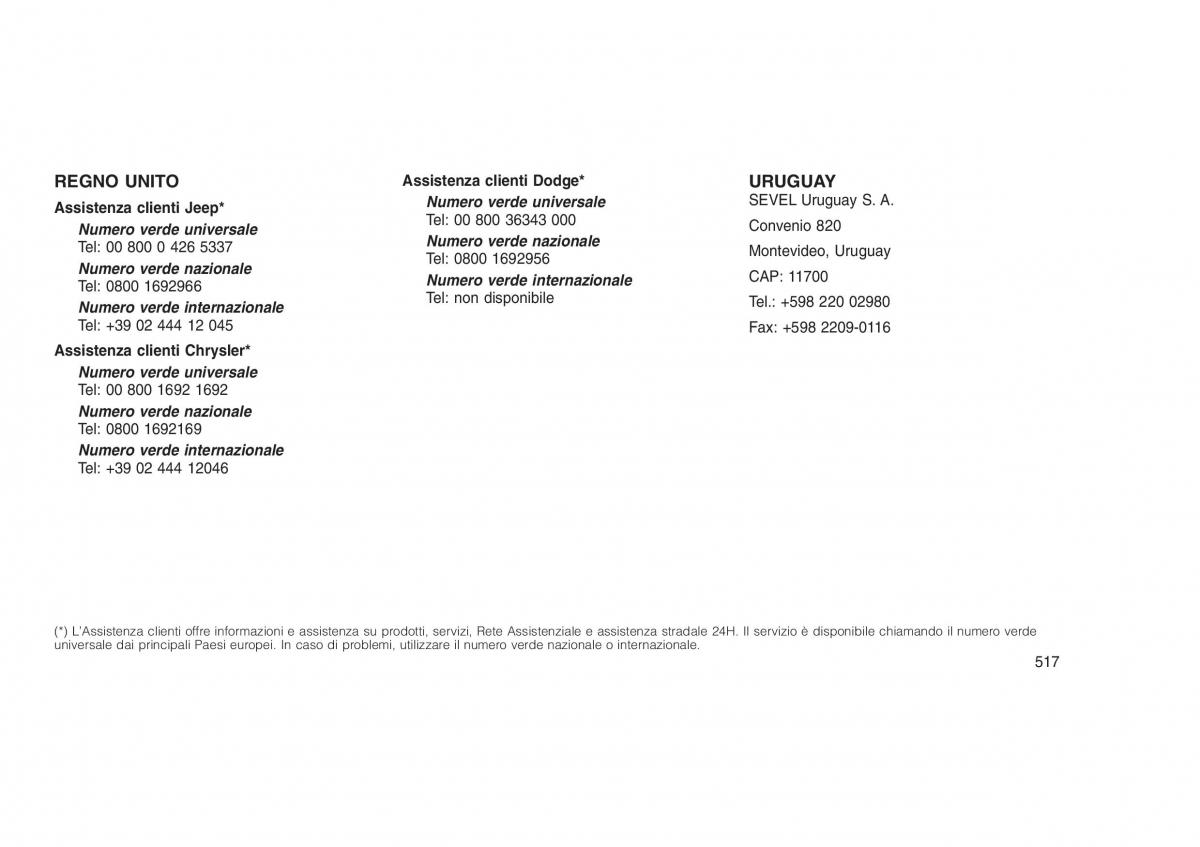 REGNO UNITO

Assistenza clienti Jeep*

Numero verde universale
Tel: 00 800 0 426 5337

Numero verde nazionale
Tel: 0800 1692966

Numero verde internazionale
Tel: +39 02 444 12 045

Assistenza clienti Chrysler*

Numero verde universale
Tel: 00 800 1692 1692

Numero verde nazionale
Tel: 0800 1692169

Numero verde internazionale
Tel: +39 02 444 12046

Assistenza clienti Dodge*

Numero verde universale
Tel: 00 800 36343 000

Numero verde nazionale
Tel: 0800 1692956

Numero verde internazionale
Tel: non disponibile

URUGUAY

SEVEL Uruguay S. A.

Convenio 820

Montevideo, Uruguay

CAP: 11700

Tel.: +598 220 02980

Fax: +598 2209-0116

(*) L'Assistenza clienti offre informazioni e assistenza su prodotti, servizi, Rete Assistenziale e assistenza stradale 24H. Il servizio è disponibile chiamando il numero verde universale dai principali Paesi europei. In caso di problemi, utilizzare il numero verde nazionale o internazionale.

517